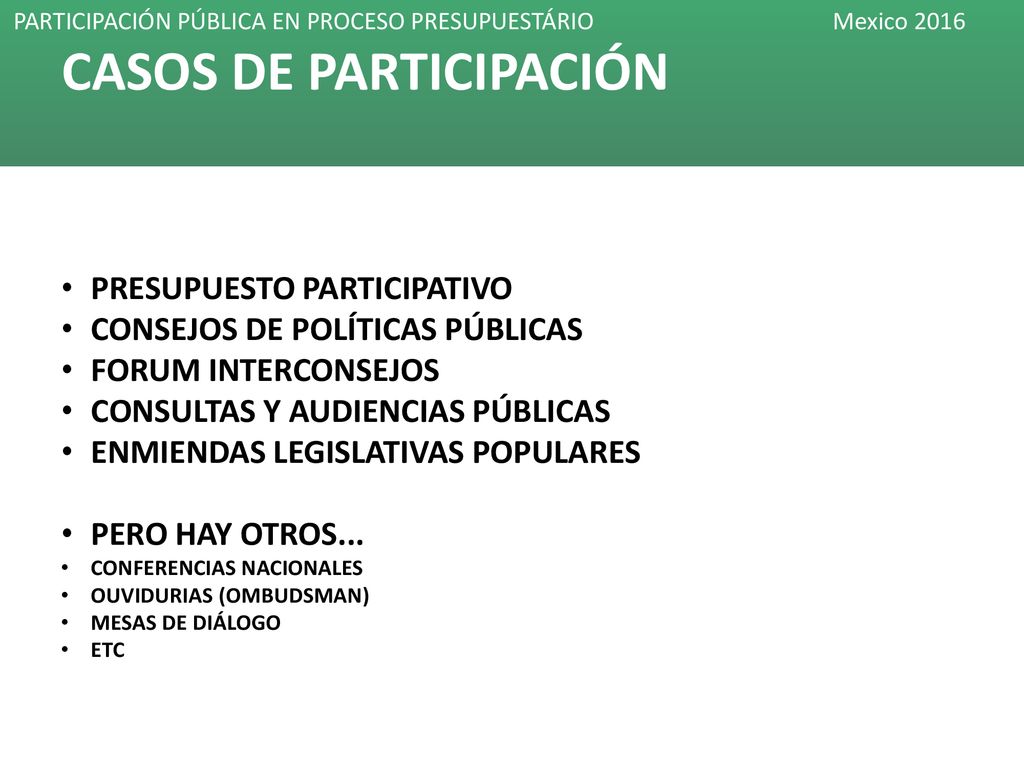 PARTICIPACIÓN PÚBLICA EN PROCESO PRESUPUESTÁRIO Mexico 2016

CASOS DE PARTICIPACIÓN

• PRESUPUESTO PARTICIPATIVO
• CONSEJOS DE POLÍTICAS PÚBLICAS
• FORUM INTERCONSEJOS
• CONSULTAS Y AUDIENCIAS PÚBLICAS
• ENMIENDAS LEGISLATIVAS POPULARES

• PERO HAY OTROS...
• CONFERENCIAS NACIONALES
• OUVIDURIAS (OMBUDSMAN)
• MESAS DE DIÁLOGO
• ETC